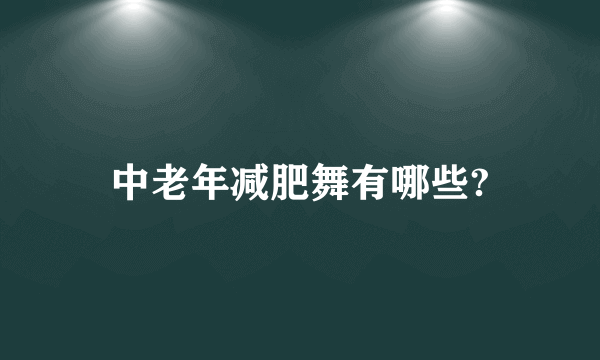 中老年减肥舞有哪些?